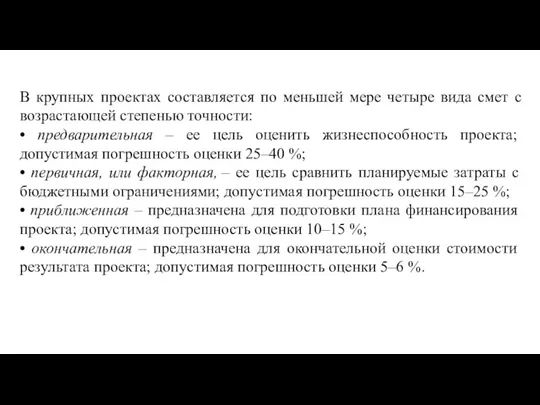 В крупных проектах составляется по меньшей мере четыре вида смет с возрастающей степенью точности:
• предварительная – ее цель оценить жизнеспособность проекта; допустимая погрешность оценки 25–40 %;
• первичная, или факторная, – ее цель сравнить планируемые затраты с бюджетными ограничениями; допустимая погрешность оценки 15–25 %;
• приближенная – предназначена для подготовки плана финансирования проекта; допустимая погрешность оценки 10–15 %;
• окончательная – предназначена для окончательной оценки стоимости результата проекта; допустимая погрешность оценки 5–6 %.